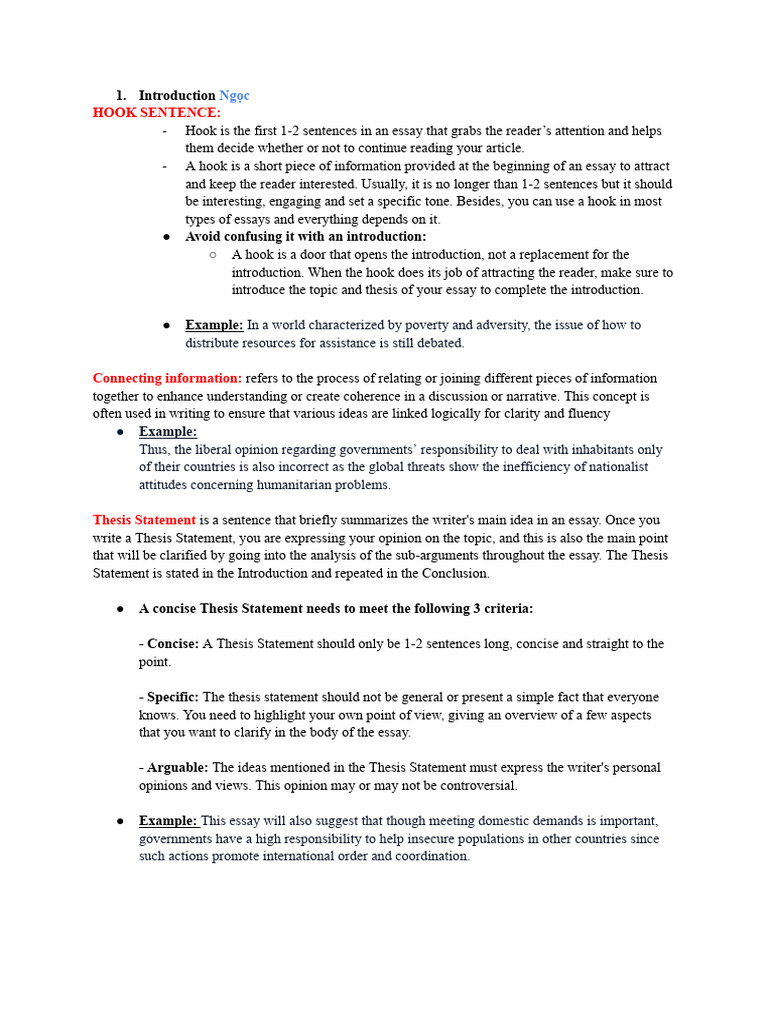 1. Introduction Ngọc

HOOK SENTENCE:

- Hook is the first 1-2 sentences in an essay that grabs the reader's attention and helps them decide whether or not to continue reading your article.
- A hook is a short piece of information provided at the beginning of an essay to attract and keep the reader interested. Usually, it is no longer than 1-2 sentences but it should be interesting, engaging and set a specific tone. Besides, you can use a hook in most types of essays and everything depends on it.

● Avoid confusing it with an introduction:
  ○ A hook is a door that opens the introduction, not a replacement for the introduction. When the hook does its job of attracting the reader, make sure to introduce the topic and thesis of your essay to complete the introduction.

● Example: In a world characterized by poverty and adversity, the issue of how to distribute resources for assistance is still debated.

Connecting information: refers to the process of relating or joining different pieces of information together to enhance understanding or create coherence in a discussion or narrative. This concept is often used in writing to ensure that various ideas are linked logically for clarity and fluency

● Example:
Thus, the liberal opinion regarding governments' responsibility to deal with inhabitants only of their countries is also incorrect as the global threats show the inefficiency of nationalist attitudes concerning humanitarian problems.

Thesis Statement is a sentence that briefly summarizes the writer's main idea in an essay. Once you write a Thesis Statement, you are expressing your opinion on the topic, and this is also the main point that will be clarified by going into the analysis of the sub-arguments throughout the essay. The Thesis Statement is stated in the Introduction and repeated in the Conclusion.

● A concise Thesis Statement needs to meet the following 3 criteria:

- Concise: A Thesis Statement should only be 1-2 sentences long, concise and straight to the point.

- Specific: The thesis statement should not be general or present a simple fact that everyone knows. You need to highlight your own point of view, giving an overview of a few aspects that you want to clarify in the body of the essay.

- Arguable: The ideas mentioned in the Thesis Statement must express the writer's personal opinions and views. This opinion may or may not be controversial.

● Example: This essay will also suggest that though meeting domestic demands is important, governments have a high responsibility to help insecure populations in other countries since such actions promote international order and coordination.